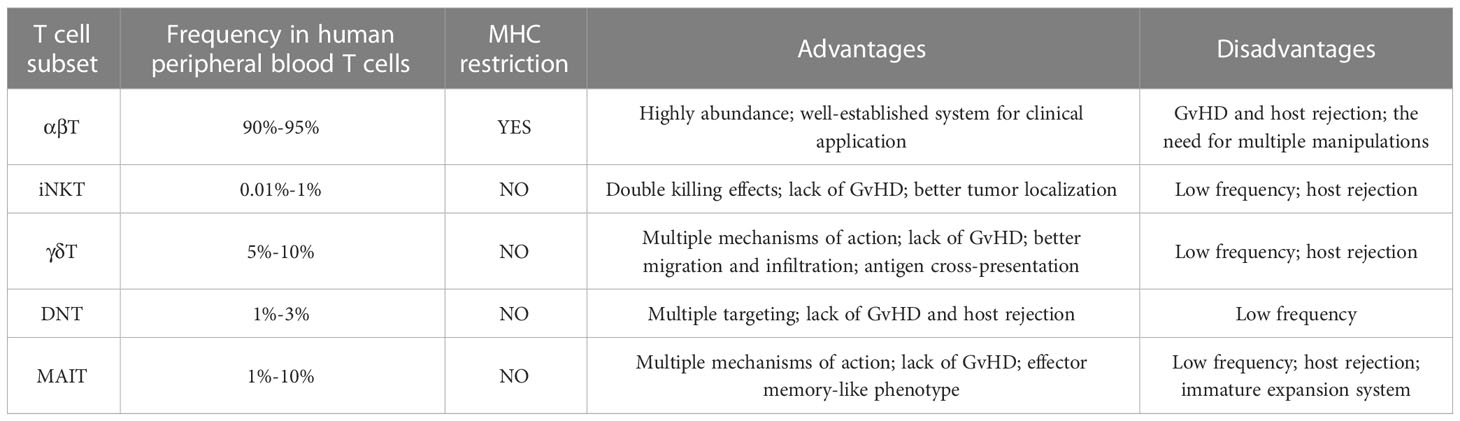 | T cell subset | Frequency in human peripheral blood T cells | MHC restriction | Advantages | Disadvantages |
|---|---|---|---|---|
| αβT | 90%-95% | YES | Highly abundance; well-established system for clinical application | GvHD and host rejection; the need for multiple manipulations |
| iNKT | 0.01%-1% | NO | Double killing effects; lack of GvHD; better tumor localization | Low frequency; host rejection |
| γδT | 5%-10% | NO | Multiple mechanisms of action; lack of GvHD; better migration and infiltration; antigen cross-presentation | Low frequency; host rejection |
| DNT | 1%-3% | NO | Multiple targeting; lack of GvHD and host rejection | Low frequency |
| MAIT | 1%-10% | NO | Multiple mechanisms of action; lack of GvHD; effector memory-like phenotype | Low frequency; host rejection; immature expansion system |